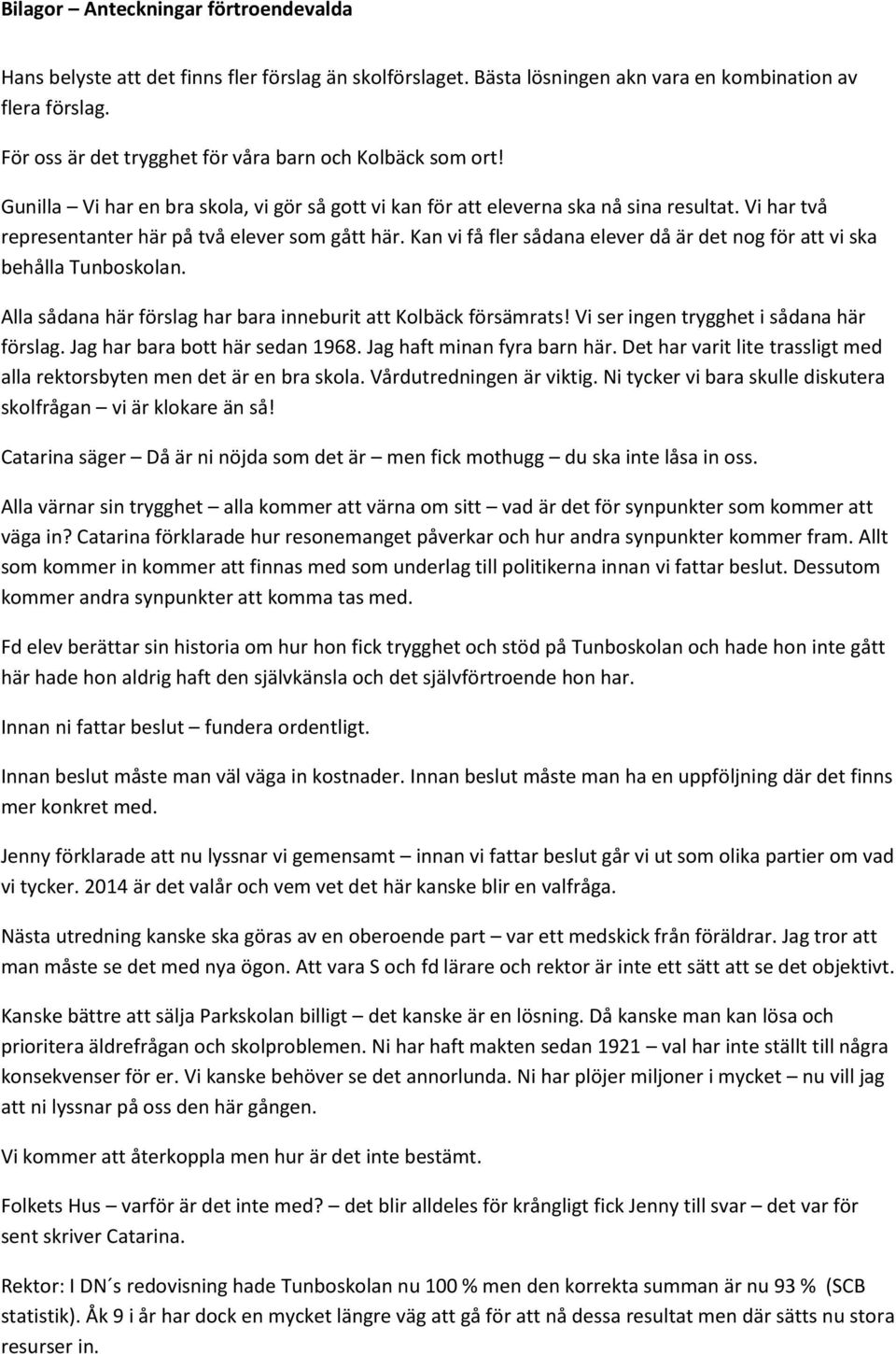 Bilagor – Anteckningar förtroendevalda

Hans belyste att det finns fler förslag än skolförslaget. Bästa lösningen akn vara en kombination av flera förslag.

För oss är det trygghet för våra barn och Kolbäck som ort!

Gunilla – Vi har en bra skola, vi gör så gott vi kan för att eleverna ska nå sina resultat. Vi har två representanter här på två elever som gått här. Kan vi få fler sådana elever då är det nog för att vi ska behålla Tunboskolan.

Alla sådana här förslag har bara inneburit att Kolbäck försämrats! Vi ser ingen trygghet i sådana här förslag. Jag har bara bott här sedan 1968. Jag haft minan fyra barn här. Det har varit lite trassligt med alla rektorsbyten men det är en bra skola. Vårdutredningen är viktig. Ni tycker vi bara skulle diskutera skolfrågan – vi är klokare än så!

Catarina säger – Då är ni nöjda som det är – men fick mothugg – du ska inte låsa in oss.

Alla värnar sin trygghet – alla kommer att värna om sitt – vad är det för synpunkter som kommer att väga in? Catarina förklarade hur resonemanget påverkar och hur andra synpunkter kommer fram. Allt som kommer in kommer att finnas med som underlag till politikerna innan vi fattar beslut. Dessutom kommer andra synpunkter att komma tas med.

Fd elev berättar sin historia om hur hon fick trygghet och stöd på Tunboskolan och hade hon inte gått här hade hon aldrig haft den självkänsla och det självförtroende hon har.

Innan ni fattar beslut – fundera ordentligt.

Innan beslut måste man väl väga in kostnader. Innan beslut måste man ha en uppföljning där det finns mer konkret med.

Jenny förklarade att nu lyssnar vi gemensamt – innan vi fattar beslut går vi ut som olika partier om vad vi tycker. 2014 är det valår och vem vet det här kanske blir en valfråga.

Nästa utredning kanske ska göras av en oberoende part – var ett medskick från föräldrar. Jag tror att man måste se det med nya ögon. Att vara S och fd lärare och rektor är inte ett sätt att se det objektivt.

Kanske bättre att sälja Parkskolan billigt – det kanske är en lösning. Då kanske man kan lösa och prioritera äldrefrågan och skolproblemen. Ni har haft makten sedan 1921 – val har inte ställt till några konsekvenser för er. Vi kanske behöver se det annorlunda. Ni har plöjer miljoner i mycket – nu vill jag att ni lyssnar på oss den här gången.

Vi kommer att återkoppla men hur är det inte bestämt.

Folkets Hus – varför är det inte med? – det blir alldeles för krångligt fick Jenny till svar – det var för sent skriver Catarina.

Rektor: I DN´s redovisning hade Tunboskolan nu 100 % men den korrekta summan är nu 93 % (SCB statistik). Åk 9 i år har dock en mycket längre väg att gå för att nå dessa resultat men där sätts nu stora resurser in.